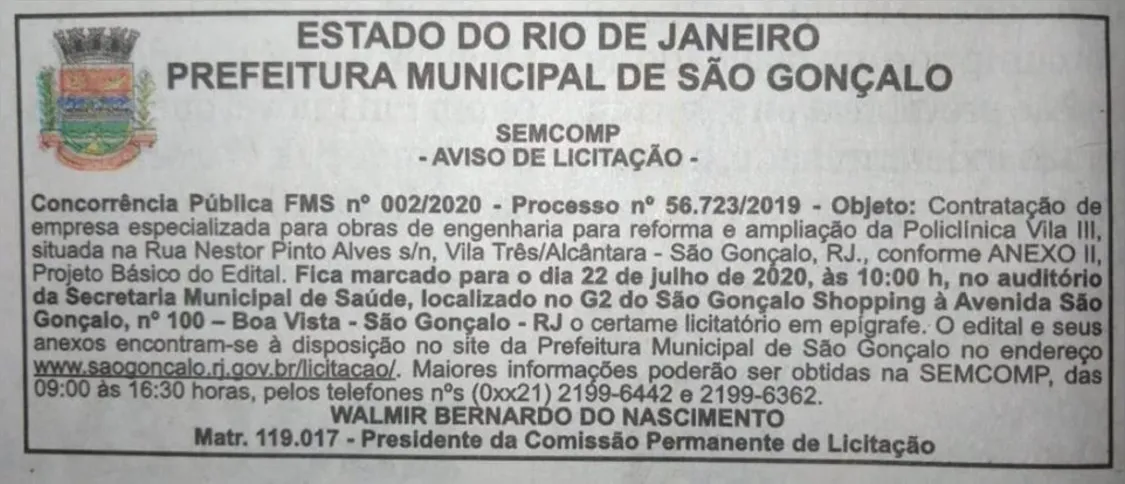 ESTADO DO RIO DE JANEIRO
PREFEITURA MUNICIPAL DE SÃO GONÇALO

SEMCOMP
- AVISO DE LICITAÇÃO -

Concorrência Pública FMS nº 002/2020 - Processo nº 56.723/2019 - Objeto: Contratação de empresa especializada para obras de engenharia para reforma e ampliação da Policlínica Vila III, situada na Rua Nestor Pinto Alves s/n, Vila Três/Alcântara - São Gonçalo, RJ., conforme ANEXO II, Projeto Básico do Edital. Fica marcado para o dia 22 de julho de 2020, às 10:00 h, no auditório da Secretaria Municipal de Saúde, localizado no G2 do São Gonçalo Shopping à Avenida São Gonçalo, nº 100 – Boa Vista - São Gonçalo - RJ o certame licitatório em epígrafe. O edital e seus anexos encontram-se à disposição no site da Prefeitura Municipal de São Gonçalo no endereço www.saogoncalo.rj.gov.br/licitacao/. Maiores informações poderão ser obtidas na SEMCOMP, das 09:00 às 16:30 horas, pelos telefones nºs (0xx21) 2199-6442 e 2199-6362.
WALMIR BERNARDO DO NASCIMENTO
Matr. 119.017 - Presidente da Comissão Permanente de Licitação